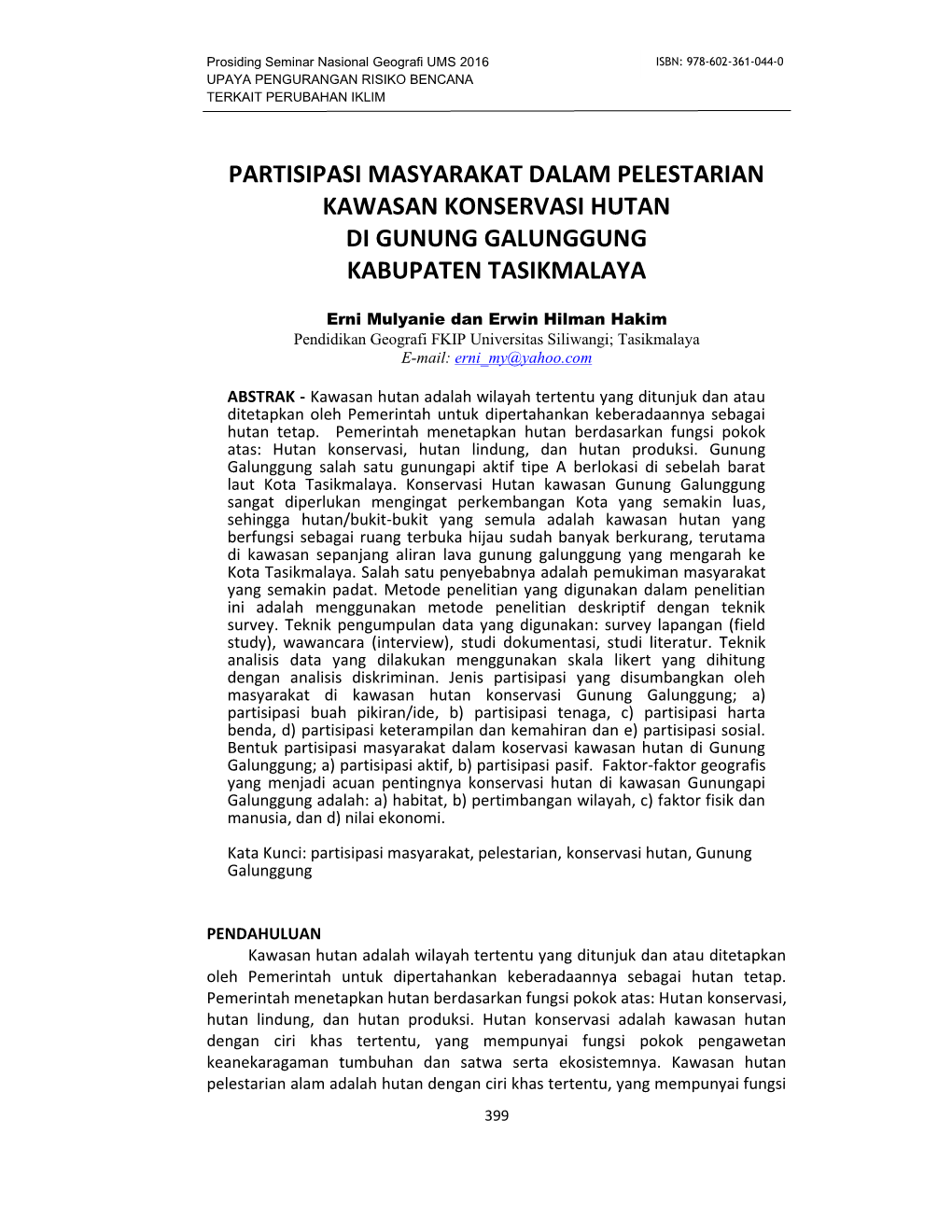 Prosiding Seminar Nasional Geografi UMS 2016
UPAYA PENGURANGAN RISIKO BENCANA
TERKAIT PERUBAHAN IKLIM

ISBN: 978-602-361-044-0

PARTISIPASI MASYARAKAT DALAM PELESTARIAN KAWASAN KONSERVASI HUTAN DI GUNUNG GALUNGGUNG KABUPATEN TASIKMALAYA

Erni Mulyanie dan Erwin Hilman Hakim
Pendidikan Geografi FKIP Universitas Siliwangi; Tasikmalaya
E-mail: erni_my@yahoo.com

ABSTRAK - Kawasan hutan adalah wilayah tertentu yang ditunjuk dan atau ditetapkan oleh Pemerintah untuk dipertahankan keberadaannya sebagai hutan tetap. Pemerintah menetapkan hutan berdasarkan fungsi pokok atas: Hutan konservasi, hutan lindung, dan hutan produksi. Gunung Galunggung salah satu gunungapi aktif tipe A berlokasi di sebelah barat laut Kota Tasikmalaya. Konservasi Hutan kawasan Gunung Galunggung sangat diperlukan mengingat perkembangan Kota yang semakin luas, sehingga hutan/bukit-bukit yang semula adalah kawasan hutan yang berfungsi sebagai ruang terbuka hijau sudah banyak berkurang, terutama di kawasan sepanjang aliran lava gunung galunggung yang mengarah ke Kota Tasikmalaya. Salah satu penyebabnya adalah pemukiman masyarakat yang semakin padat. Metode penelitian yang digunakan dalam penelitian ini adalah menggunakan metode penelitian deskriptif dengan teknik survey. Teknik pengumpulan data yang digunakan: survey lapangan (field study), wawancara (interview), studi dokumentasi, studi literatur. Teknik analisis data yang dilakukan menggunakan skala likert yang dihitung dengan analisis diskriminan. Jenis partisipasi yang disumbangkan oleh masyarakat di kawasan hutan konservasi Gunung Galunggung; a) partisipasi buah pikiran/ide, b) partisipasi tenaga, c) partisipasi harta benda, d) partisipasi keterampilan dan kemahiran dan e) partisipasi sosial. Bentuk partisipasi masyarakat dalam koservasi kawasan hutan di Gunung Galunggung; a) partisipasi aktif, b) partisipasi pasif. Faktor-faktor geografis yang menjadi acuan pentingnya konservasi hutan di kawasan Gunungapi Galunggung adalah: a) habitat, b) pertimbangan wilayah, c) faktor fisik dan manusia, dan d) nilai ekonomi.

Kata Kunci: partisipasi masyarakat, pelestarian, konservasi hutan, Gunung Galunggung

PENDAHULUAN
Kawasan hutan adalah wilayah tertentu yang ditunjuk dan atau ditetapkan oleh Pemerintah untuk dipertahankan keberadaannya sebagai hutan tetap. Pemerintah menetapkan hutan berdasarkan fungsi pokok atas: Hutan konservasi, hutan lindung, dan hutan produksi. Hutan konservasi adalah kawasan hutan dengan ciri khas tertentu, yang mempunyai fungsi pokok pengawetan keanekaragaman tumbuhan dan satwa serta ekosistemnya. Kawasan hutan pelestarian alam adalah hutan dengan ciri khas tertentu, yang mempunyai fungsi

399